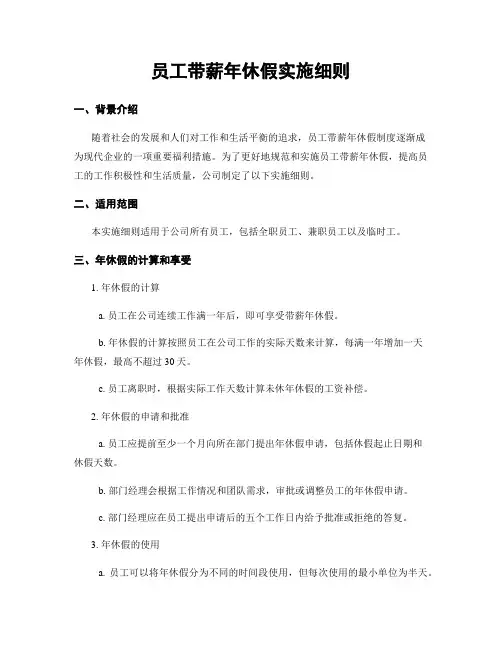 员工带薪年休假实施细则

一、背景介绍

随着社会的发展和人们对工作和生活平衡的追求，员工带薪年休假制度逐渐成为现代企业的一项重要福利措施。为了更好地规范和实施员工带薪年休假，提高员工的工作积极性和生活质量，公司制定了以下实施细则。

二、适用范围

本实施细则适用于公司所有员工，包括全职员工、兼职员工以及临时工。

三、年休假的计算和享受

1. 年休假的计算

a. 员工在公司连续工作满一年后，即可享受带薪年休假。

b. 年休假的计算按照员工在公司工作的实际天数来计算，每满一年增加一天年休假，最高不超过 30 天。

c. 员工离职时，根据实际工作天数计算未休年休假的工资补偿。

2. 年休假的申请和批准

a. 员工应提前至少一个月向所在部门提出年休假申请，包括休假起止日期和休假天数。

b. 部门经理会根据工作情况和团队需求，审批或调整员工的年休假申请。

c. 部门经理应在员工提出申请后的五个工作日内给予批准或拒绝的答复。

3. 年休假的使用

a. 员工可以将年休假分为不同的时间段使用，但每次使用的最小单位为半天。